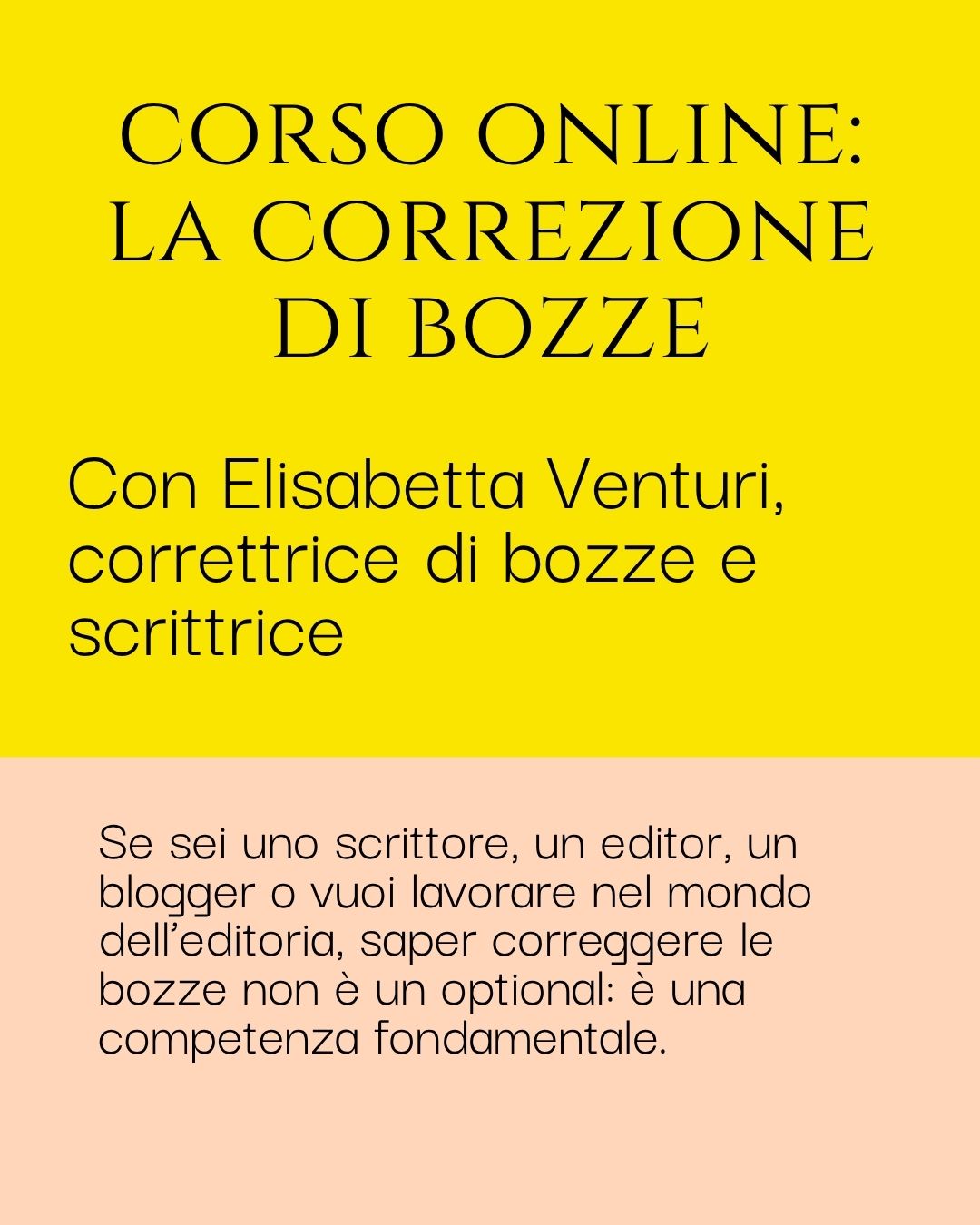 CORSO ONLINE:
LA CORREZIONE
DI BOZZE

Con Elisabetta Venturi, correttrice di bozze e scrittrice

Se sei uno scrittore, un editor, un blogger o vuoi lavorare nel mondo dell'editoria, saper correggere le bozze non è un optional: è una competenza fondamentale.